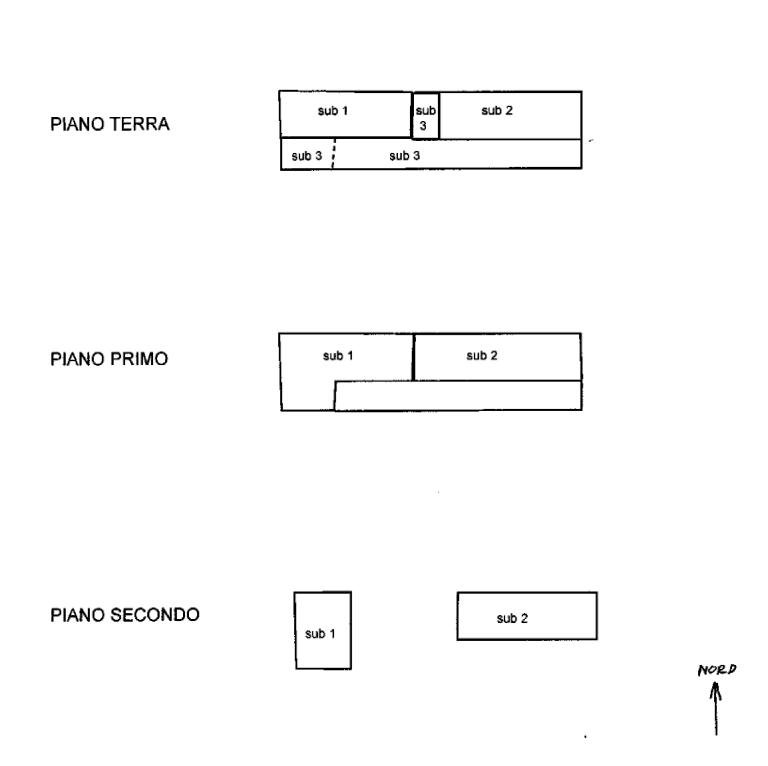 PIANO TERRA

sub 1

sub 3

sub 2

sub 3

sub 3

PIANO PRIMO

sub 1

sub 2

PIANO SECONDO

sub 1

sub 2

NORD